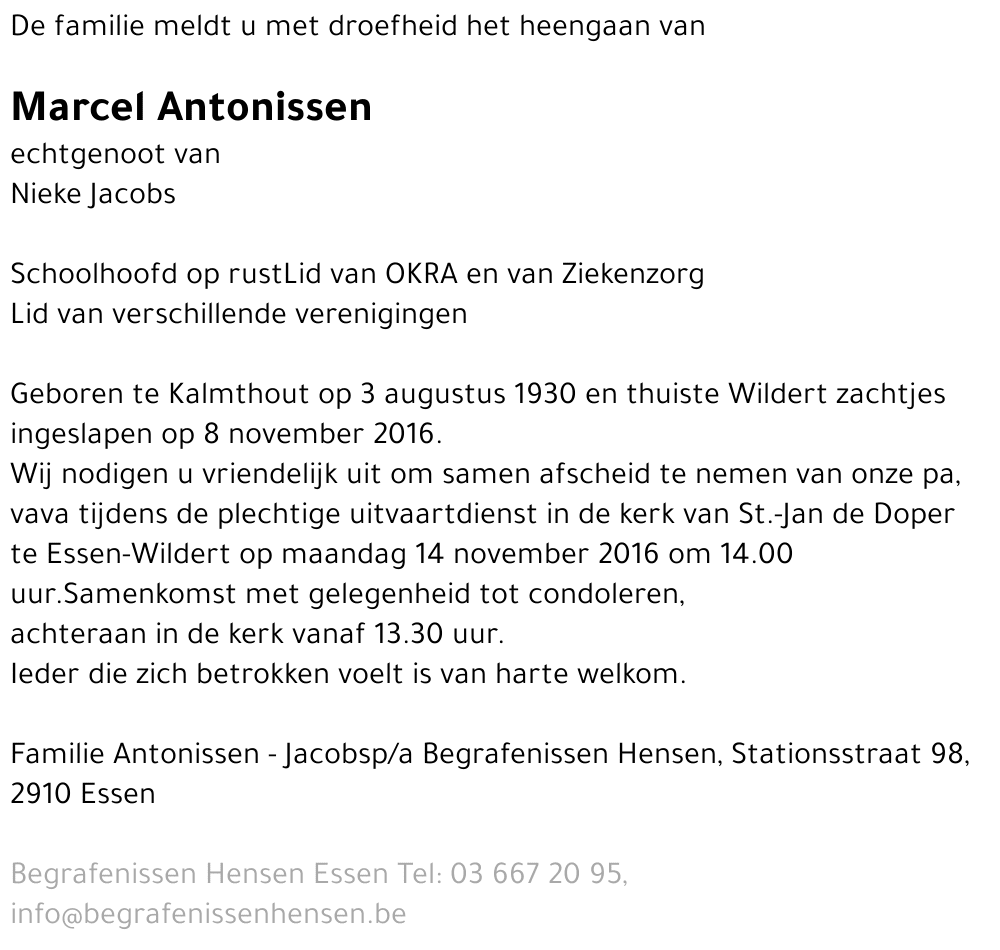 De familie meldt u met droefheid het heengaan van

Marcel Antonissen
echtgenoot van
Nieke Jacobs

Schoolhoofd op rustLid van OKRA en van Ziekenzorg
Lid van verschillende verenigingen

Geboren te Kalmthout op 3 augustus 1930 en thuiste Wildert zachtjes ingeslapen op 8 november 2016.
Wij nodigen u vriendelijk uit om samen afscheid te nemen van onze pa, vava tijdens de plechtige uitvaartdienst in de kerk van St.-Jan de Doper te Essen-Wildert op maandag 14 november 2016 om 14.00 uur.Samenkomst met gelegenheid tot condoleren,
achteraan in de kerk vanaf 13.30 uur.
Ieder die zich betrokken voelt is van harte welkom.

Familie Antonissen - Jacobsp/a Begrafenissen Hensen, Stationsstraat 98, 2910 Essen

Begrafenissen Hensen Essen Tel: 03 667 20 95,
info@begrafenissenhensen.be